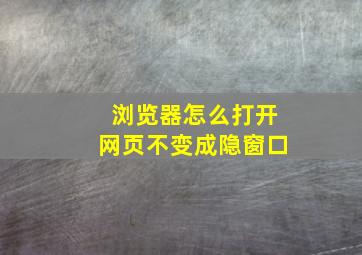 浏览器怎么打开
网页不变成隐窗口